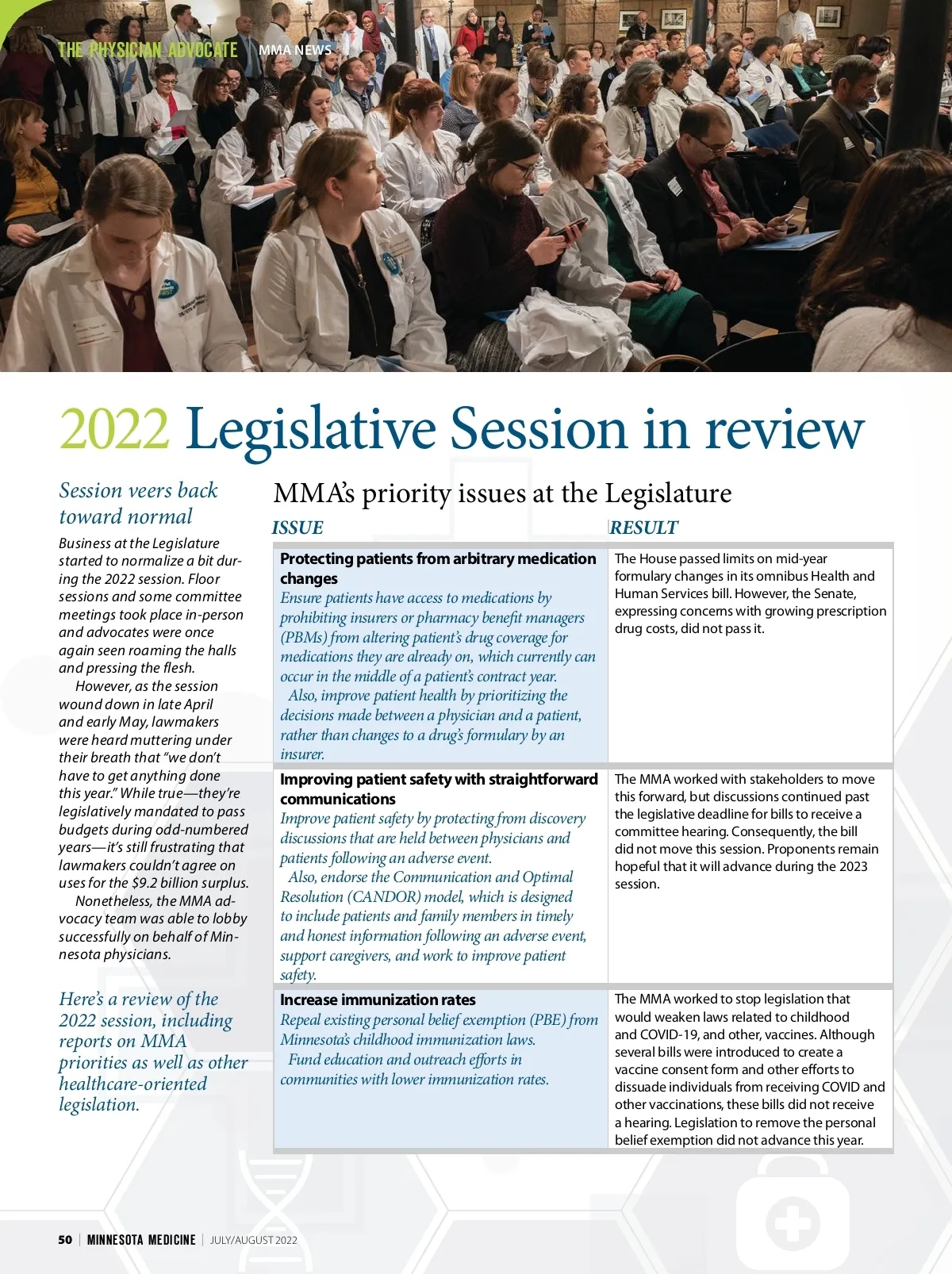 THE PHYSICIAN ADVOCATE MMA NEWS

2022 Legislative Session in review

Session veers back toward normal

Business at the Legislature started to normalize a bit during the 2022 session. Floor sessions and some committee meetings took place in-person and advocates were once again seen roaming the halls and pressing the flesh.

However, as the session wound down in late April and early May, lawmakers were heard muttering under their breath that "we don't have to get anything done this year." While true—they're legislatively mandated to pass budgets during odd-numbered years—it's still frustrating that lawmakers couldn't agree on uses for the $9.2 billion surplus.

Nonetheless, the MMA advocacy team was able to lobby successfully on behalf of Minnesota physicians.

Here's a review of the 2022 session, including reports on MMA priorities as well as other healthcare-oriented legislation.

MMA's priority issues at the Legislature

| ISSUE | RESULT |
|---|---|
| **Protecting patients from arbitrary medication changes** Ensure patients have access to medications by prohibiting insurers or pharmacy benefit managers (PBMs) from altering patient's drug coverage for medications they are already on, which currently can occur in the middle of a patient's contract year. Also, improve patient health by prioritizing the decisions made between a physician and a patient, rather than changes to a drug's formulary by an insurer. | The House passed limits on mid-year formulary changes in its omnibus Health and Human Services bill. However, the Senate, expressing concerns with growing prescription drug costs, did not pass it. |
| **Improving patient safety with straightforward communications** Improve patient safety by protecting from discovery discussions that are held between physicians and patients following an adverse event. Also, endorse the Communication and Optimal Resolution (CANDOR) model, which is designed to include patients and family members in timely and honest information following an adverse event, support caregivers, and work to improve patient safety. | The MMA worked with stakeholders to move this forward, but discussions continued past the legislative deadline for bills to receive a committee hearing. Consequently, the bill did not move this session. Proponents remain hopeful that it will advance during the 2023 session. |
| **Increase immunization rates** Repeal existing personal belief exemption (PBE) from Minnesota's childhood immunization laws. Fund education and outreach efforts in communities with lower immunization rates. | The MMA worked to stop legislation that would weaken laws related to childhood and COVID-19, and other, vaccines. Although several bills were introduced to create a vaccine consent form and other efforts to dissuade individuals from receiving COVID and other vaccinations, these bills did not receive a hearing. Legislation to remove the personal belief exemption did not advance this year. |

50 | MINNESOTA MEDICINE | JULY/AUGUST 2022